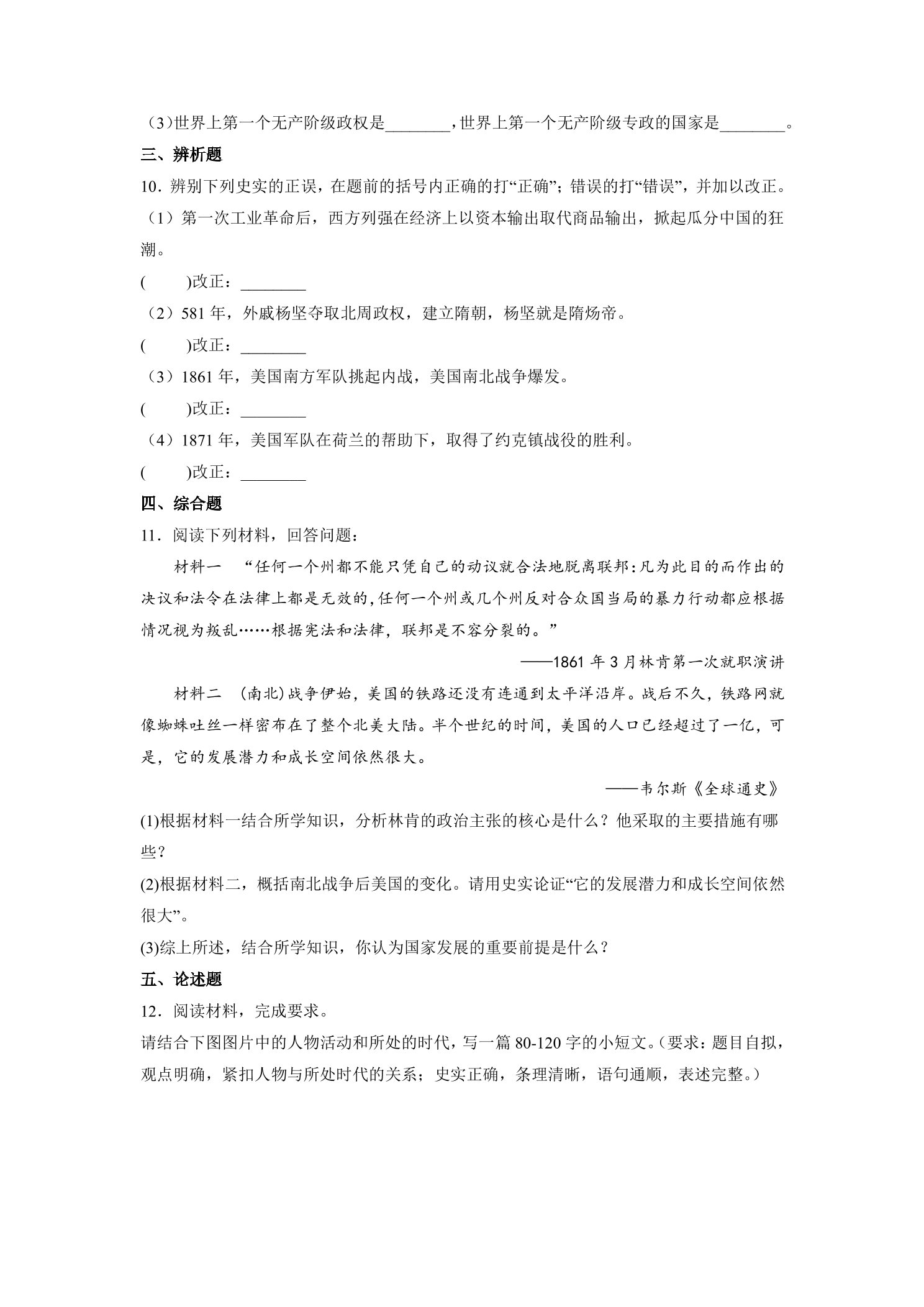 (3)世界上第一个无产阶级政权是____，世界上第一个无产阶级专政的国家是____。

三、辨析题

10．辨别下列史实的正误，在题前的括号内正确的打“正确”；错误的打“错误”，并加以改正。

（1）第一次工业革命后，西方列强在经济上以资本输出取代商品输出，掀起瓜分中国的狂潮。

(　　)改正：____

（2）581年，外戚杨坚夺取北周政权，建立隋朝，杨坚就是隋炀帝。

(　　)改正：____

（3）1861年，美国南方军队挑起内战，美国南北战争爆发。

(　　)改正：____

（4）1871年，美国军队在荷兰的帮助下，取得了约克镇战役的胜利。

(　　)改正：____

四、综合题

11．阅读下列材料，回答问题：

材料一　“任何一个州都不能只凭自己的动议就合法地脱离联邦：凡为此目的而作出的决议和法令在法律上都是无效的，任何一个州或几个州反对合众国当局的暴力行动都应根据情况视为叛乱……根据宪法和法律，联邦是不容分裂的。”

——1861年3月林肯第一次就职演讲

材料二　(南北)战争伊始，美国的铁路还没有连通到太平洋沿岸。战后不久，铁路网就像蜘蛛吐丝一样密布在了整个北美大陆。半个世纪的时间，美国的人口已经超过了一亿，可是，它的发展潜力和成长空间依然很大。

——韦尔斯《全球通史》

(1)根据材料一结合所学知识，分析林肯的政治主张的核心是什么？他采取的主要措施有哪些？

(2)根据材料二，概括南北战争后美国的变化。请用史实论证“它的发展潜力和成长空间依然很大”。

(3)综上所述，结合所学知识，你认为国家发展的重要前提是什么？

五、论述题

12．阅读材料，完成要求。

请结合下图图片中的人物活动和所处的时代，写一篇80-120字的小短文。(要求：题目自拟，观点明确，紧扣人物与所处时代的关系；史实正确，条理清晰，语句通顺，表述完整。)